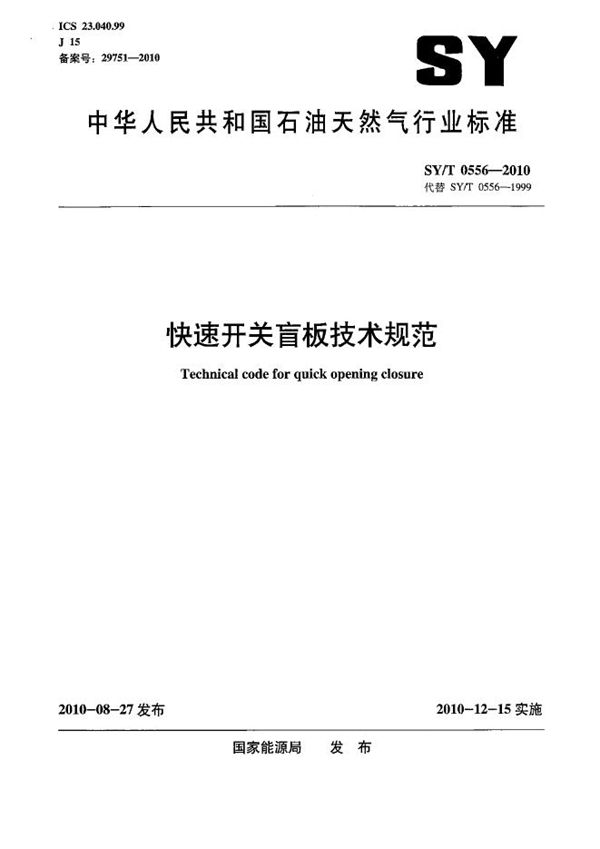 ICS 23.040.99
J 15
备案号：29751—2010

SY

中华人民共和国石油天然气行业标准

SY/T 0556—2010
代替 SY/T 0556—1999

快速开关盲板技术规范

Technical code for quick opening closure

2010-08-27 发布

2010-12-15 实施

国家能源局　发　布